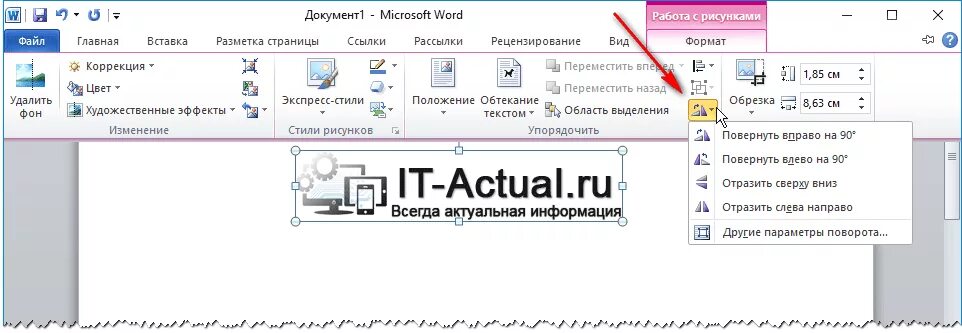 Документ1 - Microsoft Word

Работа с рисунками

Файл
Главная
Вставка
Разметка страницы
Ссылки
Рассылки
Рецензирование
Вид
Формат

Удалить фон
Коррекция
Цвет
Художественные эффекты
Изменение

Экспресс-стили
Стили рисунков

Положение
Обтекание текстом
Переместить вперед
Переместить назад
Область выделения
Упорядочить

Обрезка
1,85 см
8,63 см

Повернуть вправо на 90°
Повернуть влево на 90°
Отразить сверху вниз
Отразить слева направо
Другие параметры поворота...

IT-Actual.ru
Всегда актуальная информация